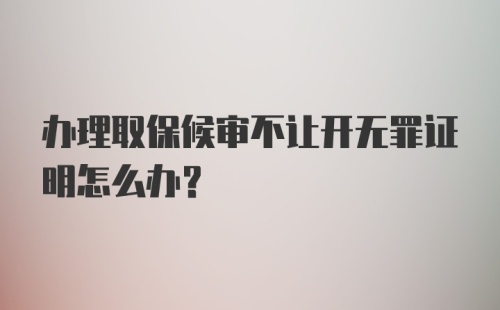 办理取保候审不让开无罪证明怎么办?